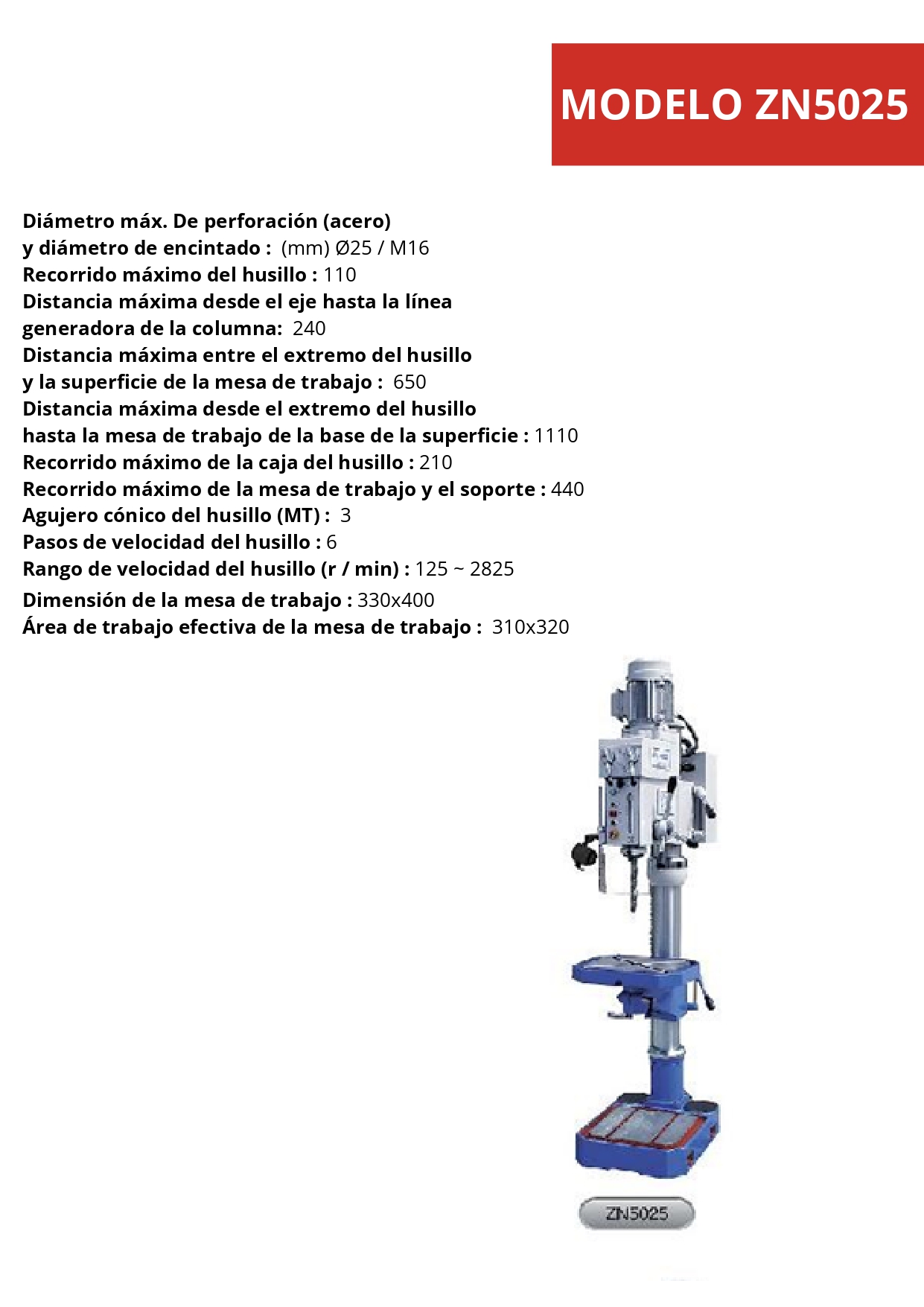 MODELO ZN5025

Diámetro máx. De perforación (acero)
y diámetro de encintado : (mm) Ø25 / M16
Recorrido máximo del husillo : 110
Distancia máxima desde el eje hasta la línea
generadora de la columna: 240
Distancia máxima entre el extremo del husillo
y la superficie de la mesa de trabajo : 650
Distancia máxima desde el extremo del husillo
hasta la mesa de trabajo de la base de la superficie : 1110
Recorrido máximo de la caja del husillo : 210
Recorrido máximo de la mesa de trabajo y el soporte : 440
Agujero cónico del husillo (MT) : 3
Pasos de velocidad del husillo : 6
Rango de velocidad del husillo (r / min) : 125 ~ 2825
Dimensión de la mesa de trabajo : 330x400
Área de trabajo efectiva de la mesa de trabajo : 310x320

ZN5025